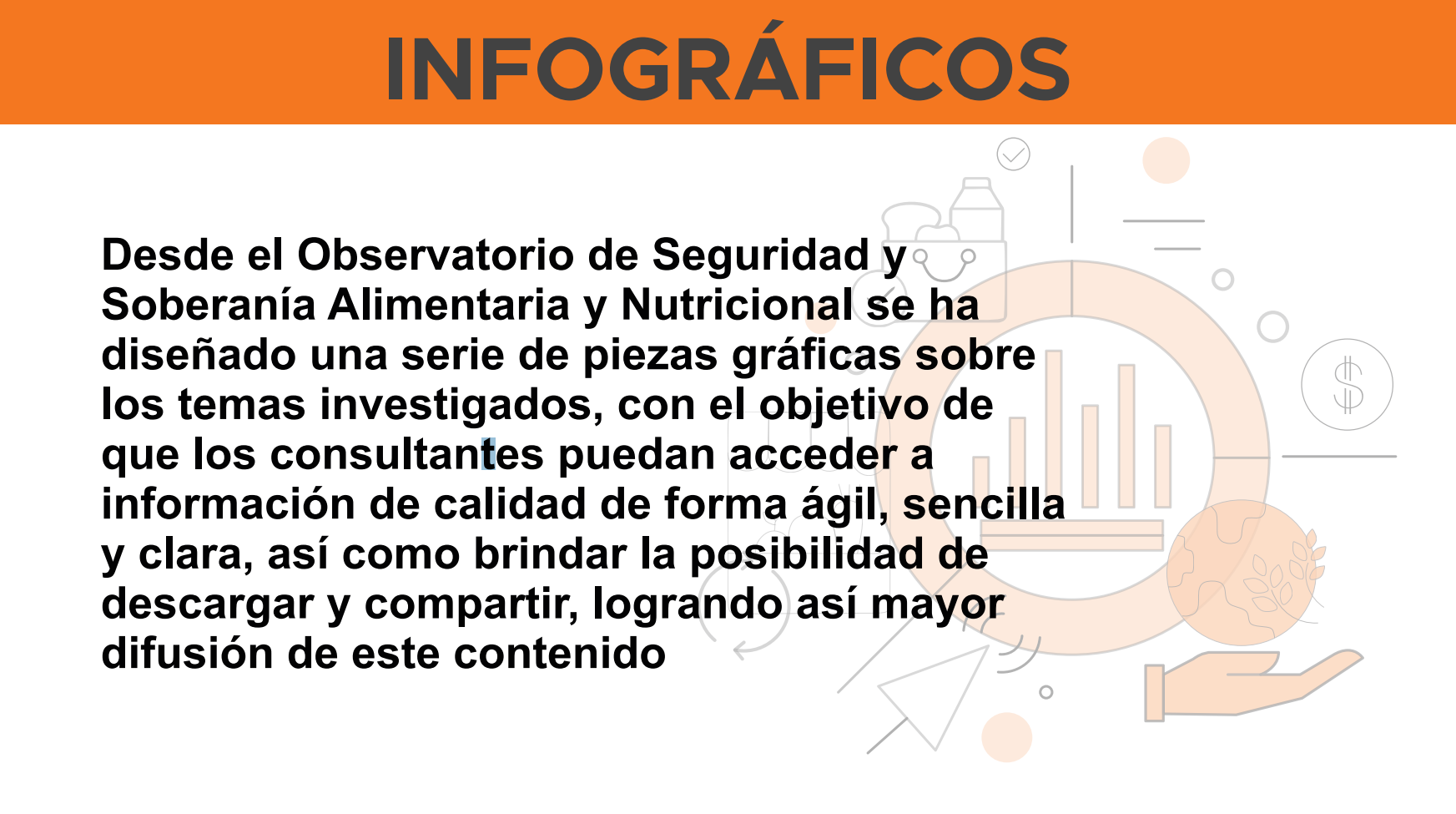 INFOGRÁFICOS

Desde el Observatorio de Seguridad y Soberanía Alimentaria y Nutricional se ha diseñado una serie de piezas gráficas sobre los temas investigados, con el objetivo de que los consultantes puedan acceder a información de calidad de forma ágil, sencilla y clara, así como brindar la posibilidad de descargar y compartir, logrando así mayor difusión de este contenido